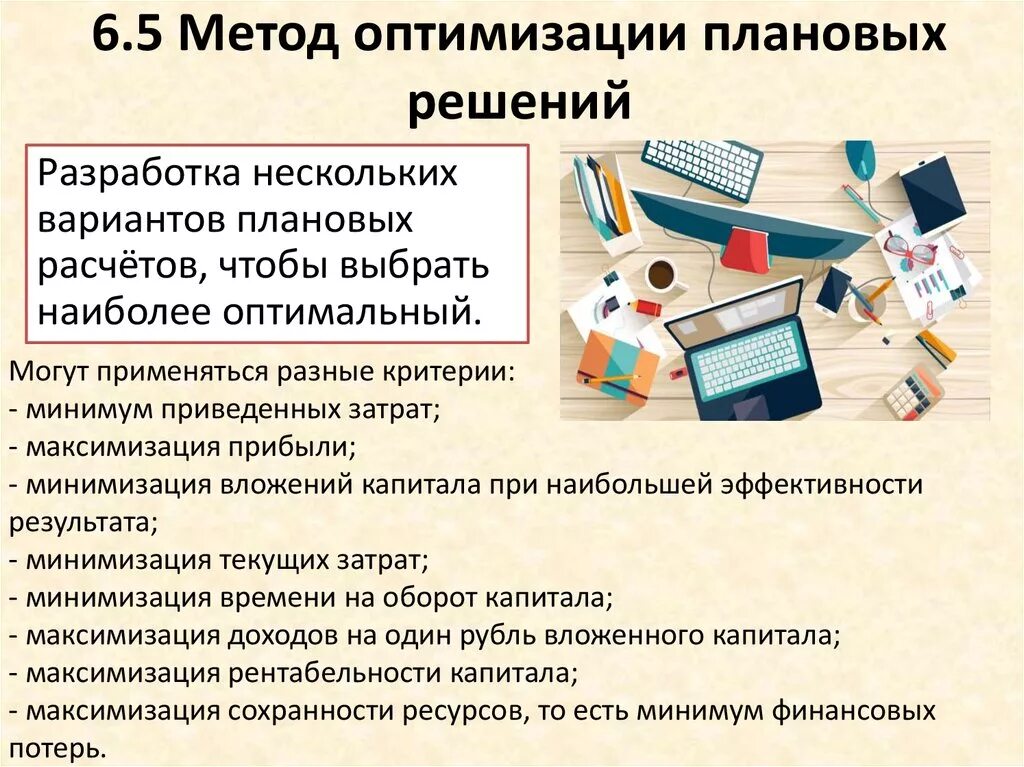 6.5 Метод оптимизации плановых решений

Разработка нескольких вариантов плановых расчётов, чтобы выбрать наиболее оптимальный.

Могут применяться разные критерии:
- минимум приведенных затрат;
- максимизация прибыли;
- минимизация вложений капитала при наибольшей эффективности результата;
- минимизация текущих затрат;
- минимизация времени на оборот капитала;
- максимизация доходов на один рубль вложенного капитала;
- максимизация рентабельности капитала;
- максимизация сохранности ресурсов, то есть минимум финансовых потерь.